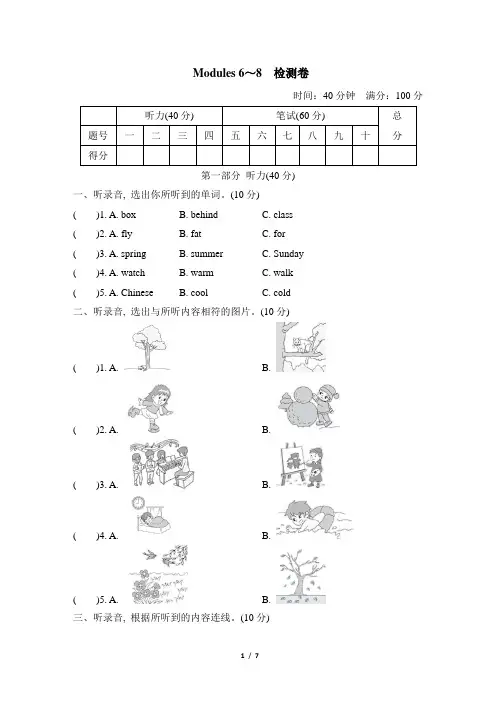 Modules 6～8　检测卷

时间：40 分钟　满分：100 分

| | 听力(40 分) | | | | 笔试(60 分) | | | | | | 总分 |
|---|---|---|---|---|---|---|---|---|---|---|---|
| 题号 | 一 | 二 | 三 | 四 | 五 | 六 | 七 | 八 | 九 | 十 | |
| 得分 | | | | | | | | | | | |

第一部分 听力(40 分)

一、听录音, 选出你所听到的单词。(10 分)

(　　)1. A. box　　B. behind　　C. class

(　　)2. A. fly　　B. fat　　C. for

(　　)3. A. spring　　B. summer　　C. Sunday

(　　)4. A. watch　　B. warm　　C. walk

(　　)5. A. Chinese　　B. cool　　C. cold

二、听录音, 选出与所听内容相符的图片。(10 分)

(　　)1. A.　　B.

(　　)2. A.　　B.

(　　)3. A.　　B.

(　　)4. A.　　B.

(　　)5. A.　　B.

三、听录音, 根据所听到的内容连线。(10 分)

1 / 7